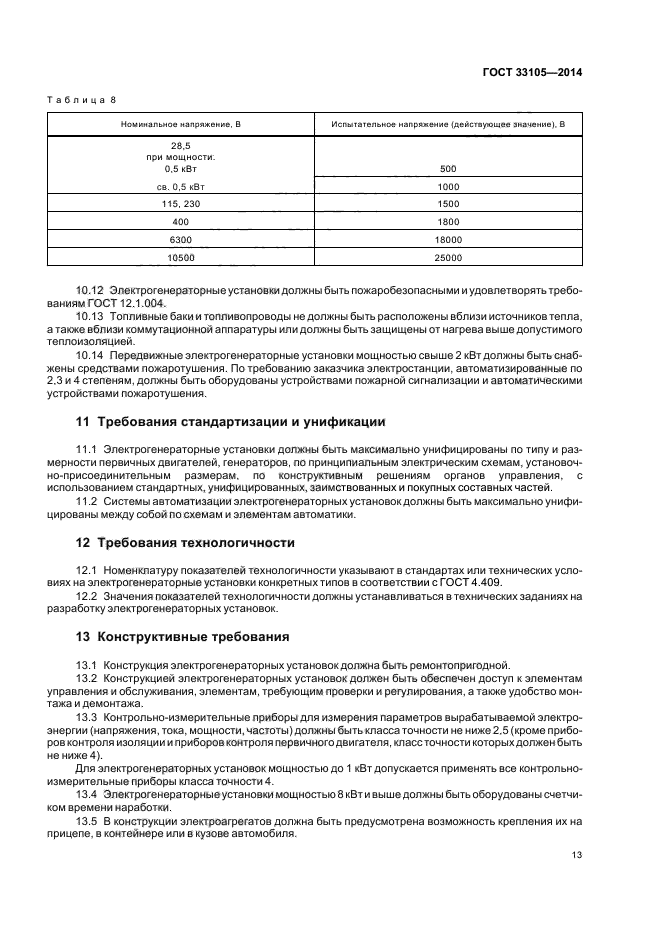 ГОСТ 33105—2014

Таблица 8

| Номинальное напряжение, В | Испытательное напряжение (действующее значение), В |
|---|---|
| 28,5 при мощности: 0,5 кВт | 500 |
| св. 0,5 кВт | 1000 |
| 115, 230 | 1500 |
| 400 | 1800 |
| 6300 | 18000 |
| 10500 | 25000 |

10.12 Электрогенераторные установки должны быть пожаробезопасными и удовлетворять требованиям ГОСТ 12.1.004.

10.13 Топливные баки и топливопроводы не должны быть расположены вблизи источников тепла, а также вблизи коммутационной аппаратуры или должны быть защищены от нагрева выше допустимого теплоизоляцией.

10.14 Передвижные электрогенераторные установки мощностью свыше 2 кВт должны быть снабжены средствами пожаротушения. По требованию заказчика электростанции, автоматизированные по 2,3 и 4 степеням, должны быть оборудованы устройствами пожарной сигнализации и автоматическими устройствами пожаротушения.

11 Требования стандартизации и унификации

11.1 Электрогенераторные установки должны быть максимально унифицированы по типу и размерности первичных двигателей, генераторов, по принципиальным электрическим схемам, установочно-присоединительным размерам, по конструктивным решениям органов управления, с использованием стандартных, унифицированных, заимствованных и покупных составных частей.

11.2 Системы автоматизации электрогенераторных установок должны быть максимально унифицированы между собой по схемам и элементам автоматики.

12 Требования технологичности

12.1 Номенклатуру показателей технологичности указывают в стандартах или технических условиях на электрогенераторные установки конкретных типов в соответствии с ГОСТ 4.409.

12.2 Значения показателей технологичности должны устанавливаться в технических заданиях на разработку электрогенераторных установок.

13 Конструктивные требования

13.1 Конструкция электрогенераторных установок должна быть ремонтопригодной.

13.2 Конструкцией электрогенераторных установок должен быть обеспечен доступ к элементам управления и обслуживания, элементам, требующим проверки и регулирования, а также удобство монтажа и демонтажа.

13.3 Контрольно-измерительные приборы для измерения параметров вырабатываемой электроэнергии (напряжения, тока, мощности, частоты) должны быть класса точности не ниже 2,5 (кроме приборов контроля изоляции и приборов контроля первичного двигателя, класс точности которых должен быть не ниже 4).

Для электрогенераторных установок мощностью до 1 кВт допускается применять все контрольно-измерительные приборы класса точности 4.

13.4 Электрогенераторные установки мощностью 8 кВт и выше должны быть оборудованы счетчиком времени наработки.

13.5 В конструкции электроагрегатов должна быть предусмотрена возможность крепления их на прицепе, в контейнере или в кузове автомобиля.

13